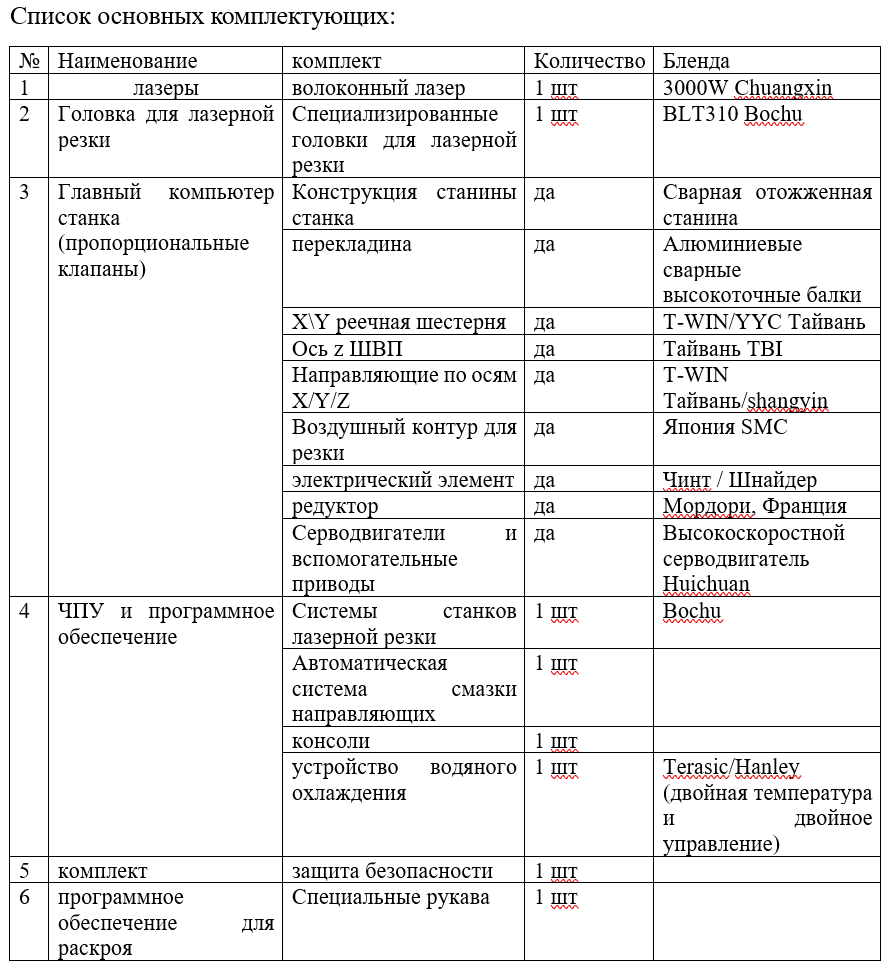 Список основных комплектующих:

| № | Наименование | комплект | Количество | Бленда |
|---|---|---|---|---|
| 1 | лазеры | волоконный лазер | 1 шт | 3000W Chuangxin |
| 2 | Головка для лазерной резки | Специализированные головки для лазерной резки | 1 шт | BLT310 Bochu |
| 3 | Главный компьютер станка (пропорциональные клапаны) | Конструкция станины станка | да | Сварная отожженная станина |
| | | перекладина | да | Алюминиевые сварные высокоточные балки |
| | | X\Y реечная шестерня | да | T-WIN/YYC Тайвань |
| | | Ось z ШВП | да | Тайвань TBI |
| | | Направляющие по осям X/Y/Z | да | T-WIN Тайвань/shangyin |
| | | Воздушный контур для резки | да | Япония SMC |
| | | электрический элемент | да | Чинт / Шнайдер |
| | | редуктор | да | Мордори, Франция |
| | | Серводвигатели и вспомогательные приводы | да | Высокоскоростной серводвигатель Huichuan |
| 4 | ЧПУ и программное обеспечение | Системы станков лазерной резки | 1 шт | Bochu |
| | | Автоматическая система смазки направляющих | 1 шт | |
| | | консоли | 1 шт | |
| | | устройство водяного охлаждения | 1 шт | Terasic/Hanley (двойная температура и двойное управление) |
| 5 | комплект | защита безопасности | 1 шт | |
| 6 | программное обеспечение для раскроя | Специальные рукава | 1 шт | |